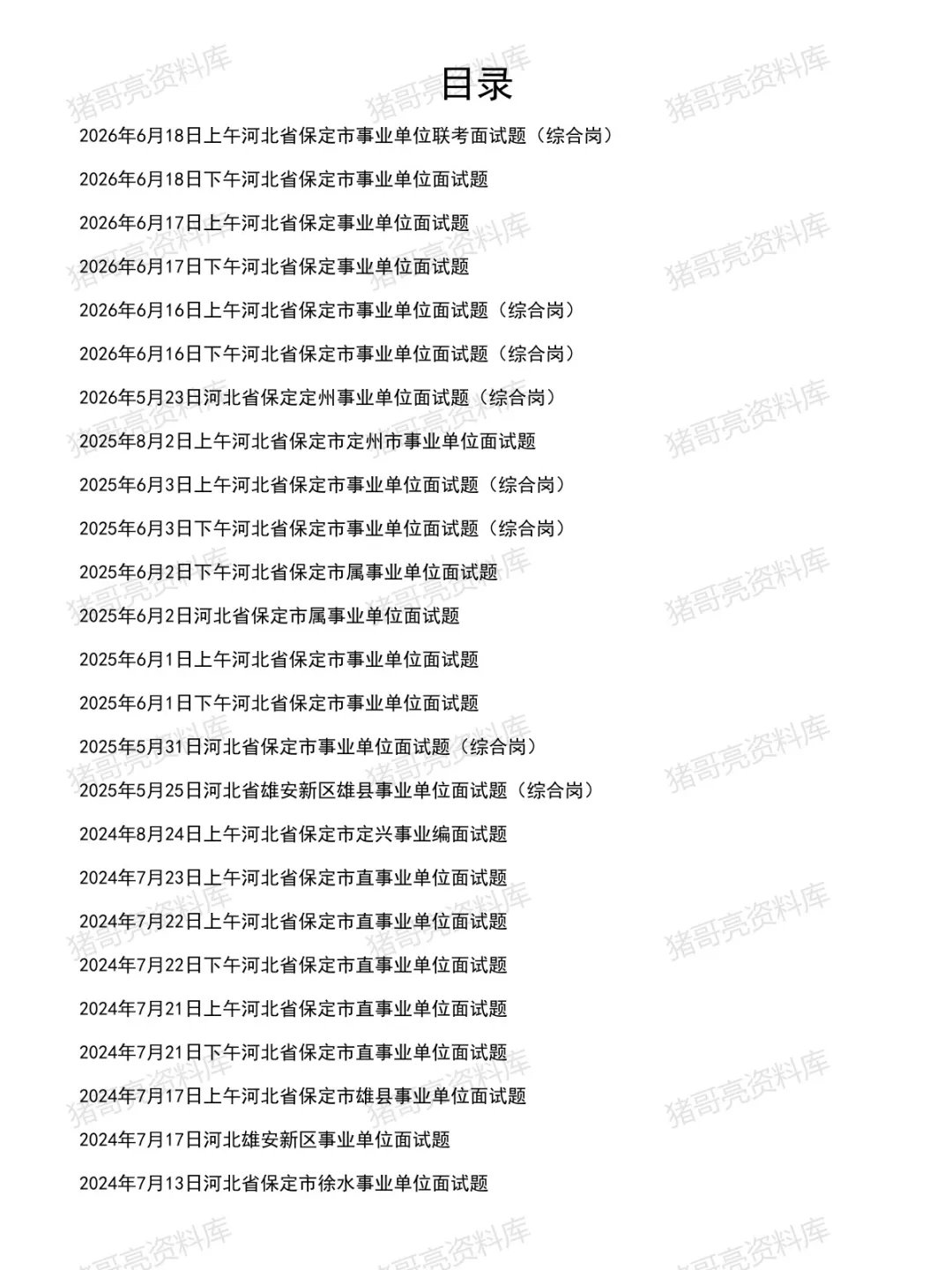 目录

2026年6月18日上午河北省保定市事业单位联考面试题（综合岗）

2026年6月18日下午河北省保定市事业单位面试题

2026年6月17日上午河北省保定事业单位面试题

2026年6月17日下午河北省保定事业单位面试题

2026年6月16日上午河北省保定市事业单位面试题（综合岗）

2026年6月16日下午河北省保定市事业单位面试题（综合岗）

2026年5月23日河北省保定定州事业单位面试题（综合岗）

2025年8月2日上午河北省保定市定州市事业单位面试题

2025年6月3日上午河北省保定市事业单位面试题（综合岗）

2025年6月3日下午河北省保定市事业单位面试题（综合岗）

2025年6月2日下午河北省保定市属事业单位面试题

2025年6月2日河北省保定市属事业单位面试题

2025年6月1日上午河北省保定市事业单位面试题

2025年6月1日下午河北省保定市事业单位面试题

2025年5月31日河北省保定市事业单位面试题（综合岗）

2025年5月25日河北省雄安新区雄县事业单位面试题（综合岗）

2024年8月24日上午河北省保定市定兴事业编面试题

2024年7月23日上午河北省保定市直事业单位面试题

2024年7月22日上午河北省保定市直事业单位面试题

2024年7月22日下午河北省保定市直事业单位面试题

2024年7月21日上午河北省保定市直事业单位面试题

2024年7月21日下午河北省保定市直事业单位面试题

2024年7月17日上午河北省保定市雄县事业单位面试题

2024年7月17日河北雄安新区事业单位面试题

2024年7月13日河北省保定市徐水事业单位面试题

猪哥亮资料库